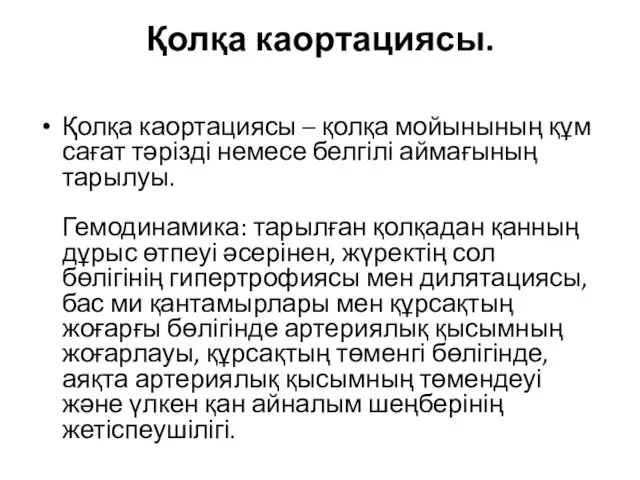 Қолқа каортациясы.

• Қолқа каортациясы – қолқа мойынының құм сағат тәрізді немесе белгілі аймағының тарылуы.

Гемодинамика: тарылған қолқадан қанның дұрыс өтпеуі әсерінен, жүректің сол бөлігінің гипертрофиясы мен дилятациясы, бас ми қантамырлары мен құрсақтың жоғарғы бөлігінде артериялық қысымның жоғарлауы, құрсақтың төменгі бөлігінде, аяқта артериялық қысымның төмендеуі және үлкен қан айналым шеңберінің жетіспеушілігі.